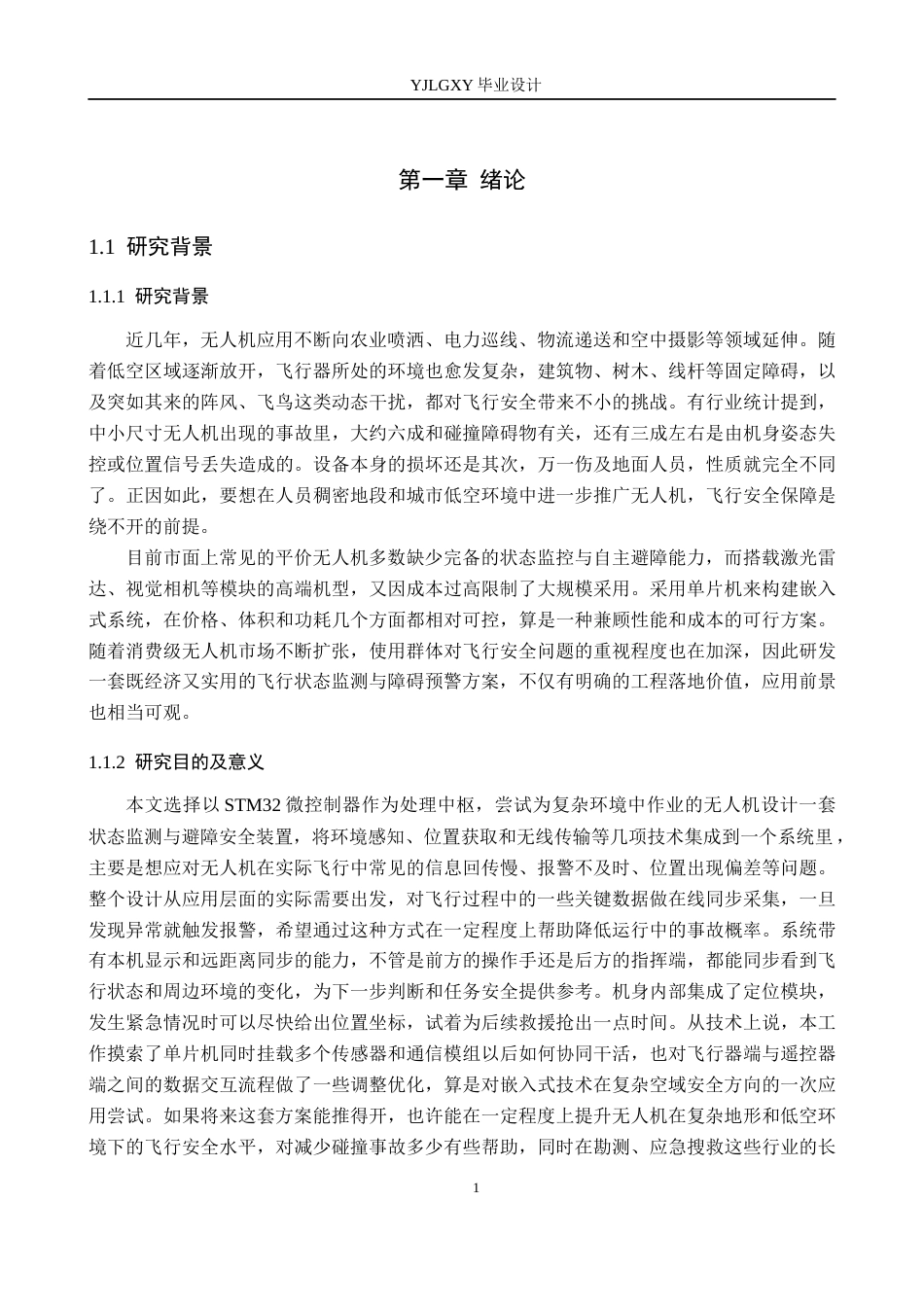 YJLGXY毕业设计

第一章 绪论

1.1 研究背景

1.1.1 研究背景

近几年，无人机应用不断向农业喷洒、电力巡线、物流递送和空中摄影等领域延伸。随着低空区域逐渐放开，飞行器所处的环境也愈发复杂，建筑物、树木、线杆等固定障碍，以及突如其来的阵风、飞鸟这类动态干扰，都对飞行安全带来不小的挑战。有行业统计提到，中小尺寸无人机出现的事故里，大约六成和碰撞障碍物有关，还有三成左右是由机身姿态失控或位置信号丢失造成的。设备本身的损坏还是其次，万一伤及地面人员，性质就完全不同了。正因如此，要想在人员稠密地段和城市低空环境中进一步推广无人机，飞行安全保障是绕不开的前提。

目前市面上常见的平价无人机多数缺少完备的状态监控与自主避障能力，而搭载激光雷达、视觉相机等模块的高端机型，又因成本过高限制了大规模采用。采用单片机来构建嵌入式系统，在价格、体积和功耗几个方面都相对可控，算是一种兼顾性能和成本的可行方案。随着消费级无人机市场不断扩张，使用群体对飞行安全问题的重视程度也在加深，因此研发一套既经济又实用的飞行状态监测与障碍预警方案，不仅有明确的工程落地价值，应用前景也相当可观。

1.1.2 研究目的及意义

本文选择以STM32微控制器作为处理中枢，尝试为复杂环境中作业的无人机设计一套状态监测与避障安全装置，将环境感知、位置获取和无线传输等几项技术集成到一个系统里，主要是想应对无人机在实际飞行中常见的信息回传慢、报警不及时、位置出现偏差等问题。整个设计从应用层面的实际需要出发，对飞行过程中的一些关键数据做在线同步采集，一旦发现异常就触发报警，希望通过这种方式在一定程度上帮助降低运行中的事故概率。系统带有本机显示和远距离同步的能力，不管是前方的操作手还是后方的指挥端，都能同步看到飞行状态和周边环境的变化，为下一步判断和任务安全提供参考。机身内部集成了定位模块，发生紧急情况时可以尽快给出位置坐标，试着为后续救援抢出一点时间。从技术上说，本工作摸索了单片机同时挂载多个传感器和通信模组以后如何协同干活，也对飞行器端与遥控器端之间的数据交互流程做了一些调整优化，算是对嵌入式技术在复杂空域安全方向的一次应用尝试。如果将来这套方案能推得开，也许能在一定程度上提升无人机在复杂地形和低空环境下的飞行安全水平，对减少碰撞事故多少有些帮助，同时在勘测、应急搜救这些行业的长

1